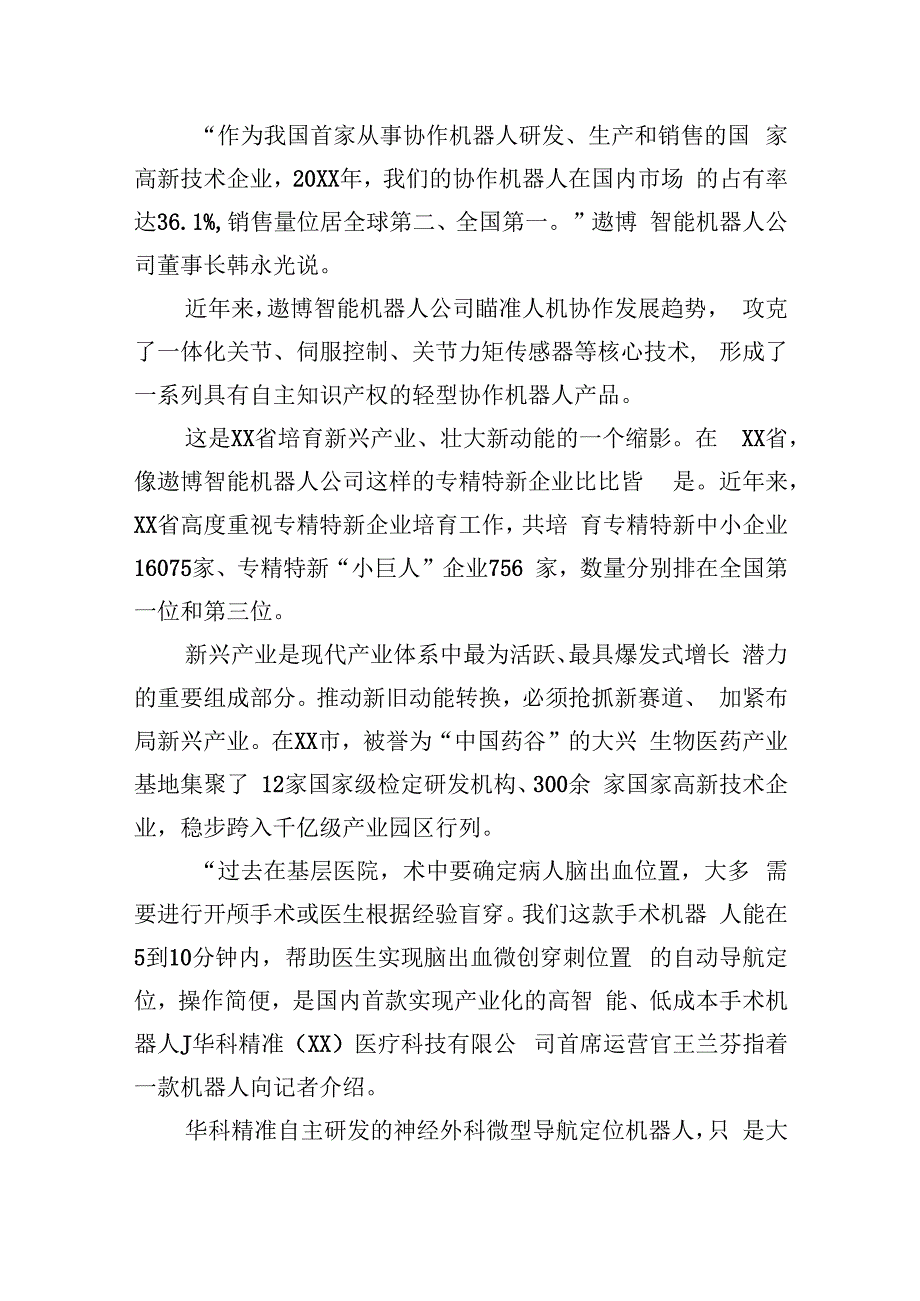 “作为我国首家从事协作机器人研发、生产和销售的国 家高新技术企业，20XX年，我们的协作机器人在国内市场 的占有率达36.1%,销售量位居全球第二、全国第一。”遨博 智能机器人公司董事长韩永光说。

近年来,遨博智能机器人公司瞄准人机协作发展趋势， 攻克了一体化关节、伺服控制、关节力矩传感器等核心技术， 形成了一系列具有自主知识产权的轻型协作机器人产品。

这是XX省培育新兴产业、壮大新动能的一个缩影。在 XX省，像遨博智能机器人公司这样的专精特新企业比比皆 是。近年来，XX省高度重视专精特新企业培育工作，共培 育专精特新中小企业16075家、专精特新“小巨人”企业756 家，数量分别排在全国第一位和第三位。

新兴产业是现代产业体系中最为活跃、最具爆发式增长 潜力的重要组成部分。推动新旧动能转换，必须抢抓新赛道、 加紧布局新兴产业。在XX市，被誉为“中国药谷”的大兴 生物医药产业基地集聚了 12家国家级检定研发机构、300余 家国家高新技术企业，稳步跨入千亿级产业园区行列。

“过去在基层医院，术中要确定病人脑出血位置，大多 需要进行开颅手术或医生根据经验盲穿。我们这款手术机器 人能在5到10分钟内，帮助医生实现脑出血微创穿刺位置 的自动导航定位，操作简便，是国内首款实现产业化的高智 能、低成本手术机器人J华科精准（XX）医疗科技有限公 司首席运营官王兰芬指着一款机器人向记者介绍。

华科精准自主研发的神经外科微型导航定位机器人，只 是大